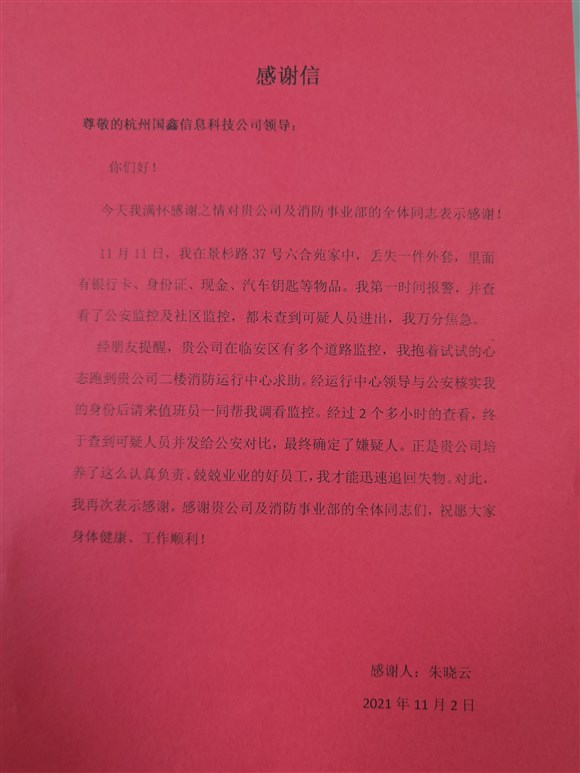 感谢信

尊敬的杭州国鑫信息科技公司领导：

你们好！

今天我满怀感谢之情对贵公司及消防事业部的全体同志表示感谢！

11月11日，我在景杉路37号六合苑家中，丢失一件外套，里面有银行卡、身份证、现金、汽车钥匙等物品。我第一时间报警，并查看了公安监控及社区监控，都未查到可疑人员进出，我万分焦急。

经朋友提醒，贵公司在临安区有多个道路监控，我抱着试试的心态跑到贵公司二楼消防运行中心求助。经运行中心领导与公安核实我的身份后请来值班员一同帮我调看监控。经过2个多小时的查看，终于查到可疑人员并发给公安对比，最终确定了嫌疑人。正是贵公司培养了这么认真负责、兢兢业业的好员工，我才能迅速追回失物。对此，我再次表示感谢，感谢贵公司及消防事业部的全体同志们，祝愿大家身体健康、工作顺利！

感谢人：朱晓云

2021年11月2日